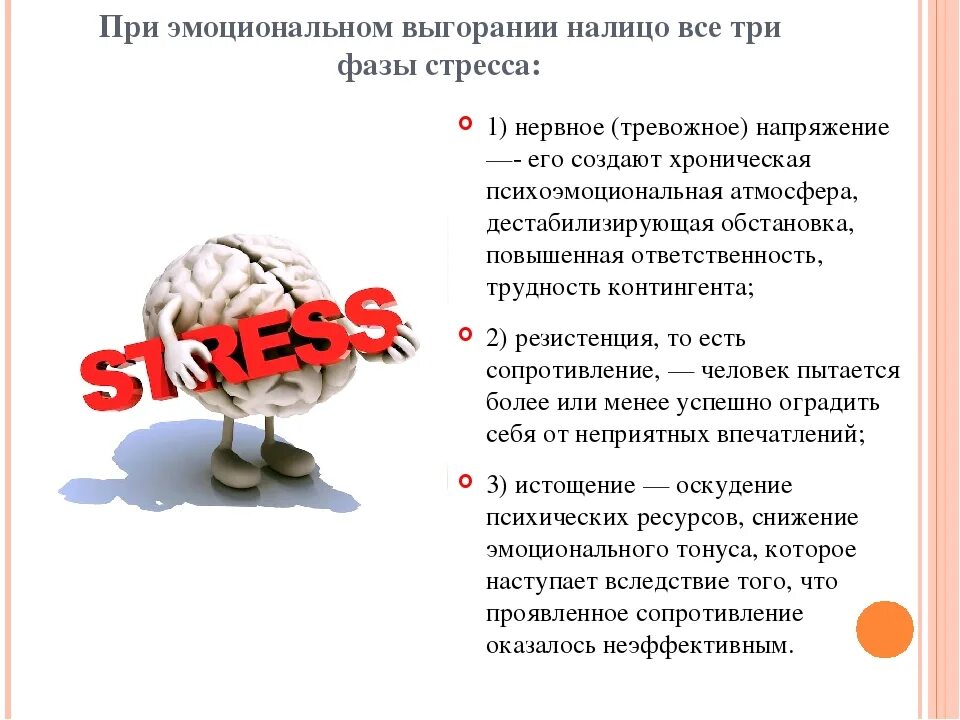 При эмоциональном выгорании налицо все три фазы стресса:

STRESS

• 1) нервное (тревожное) напряжение —- его создают хроническая психоэмоциональная атмосфера, дестабилизирующая обстановка, повышенная ответственность, трудность контингента;

• 2) резистенция, то есть сопротивление, — человек пытается более или менее успешно оградить себя от неприятных впечатлений;

• 3) истощение — оскудение психических ресурсов, снижение эмоционального тонуса, которое наступает вследствие того, что проявленное сопротивление оказалось неэффективным.